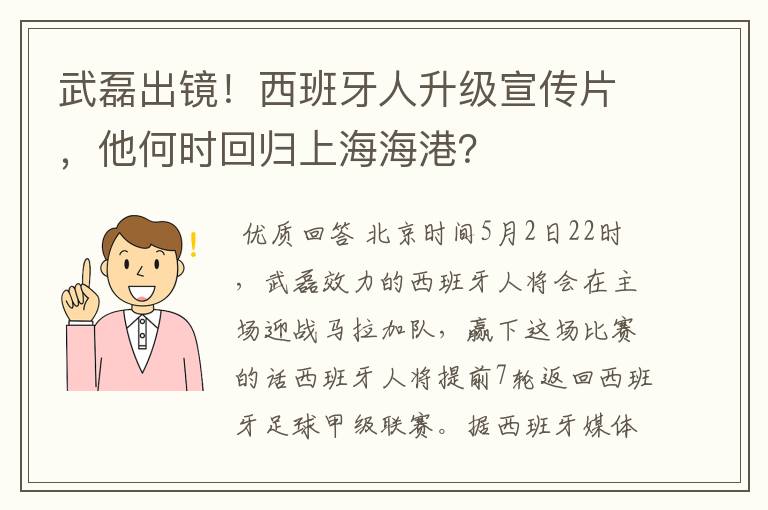 武磊出镜！西班牙人升级宣传片，他何时回归上海海港？

优质回答 北京时间5月2日22时，武磊效力的西班牙人将会在主场迎战马拉加队，赢下这场比赛的话西班牙人将提前7轮返回西班牙足球甲级联赛。据西班牙媒体